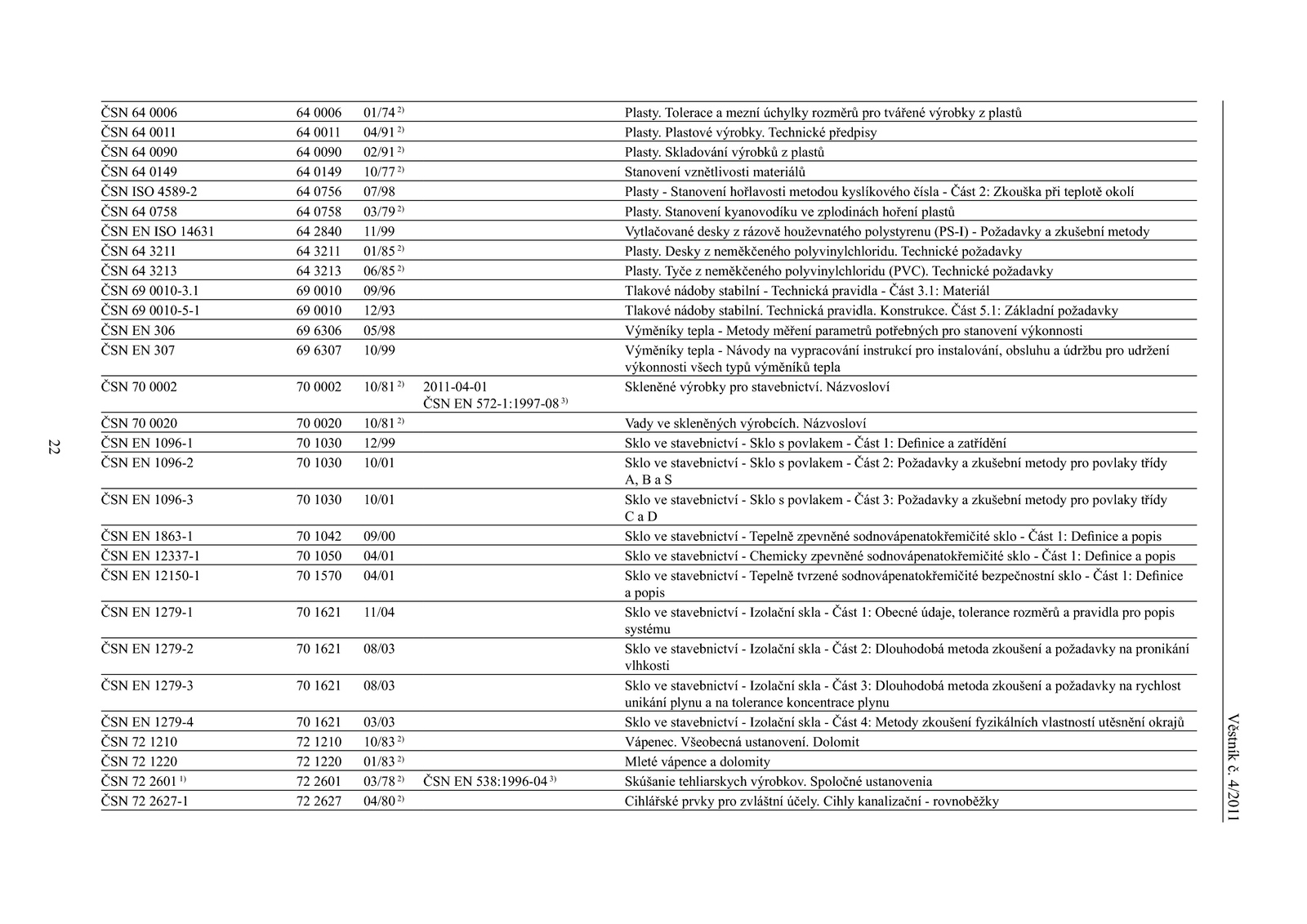 | | | | | |
|---|---|---|---|---|
| ČSN 64 0006 | 64 0006 | 01/74 $^{2)}$ | | Plasty. Tolerace a mezní úchylky rozměrů pro tvářené výrobky z plastů |
| ČSN 64 0011 | 64 0011 | 04/91 $^{2)}$ | | Plasty. Plastové výrobky. Technické předpisy |
| ČSN 64 0090 | 64 0090 | 02/91 $^{2)}$ | | Plasty. Skladování výrobků z plastů |
| ČSN 64 0149 | 64 0149 | 10/77 $^{2)}$ | | Stanovení vznětlivosti materiálů |
| ČSN ISO 4589-2 | 64 0756 | 07/98 | | Plasty - Stanovení hořlavosti metodou kyslíkového čísla - Část 2: Zkouška při teplotě okolí |
| ČSN 64 0758 | 64 0758 | 03/79 $^{2)}$ | | Plasty. Stanovení kyanovodíku ve zplodinách hoření plastů |
| ČSN EN ISO 14631 | 64 2840 | 11/99 | | Vytlačované desky z rázově houževnatého polystyrenu (PS-I) - Požadavky a zkušební metody |
| ČSN 64 3211 | 64 3211 | 01/85 $^{2)}$ | | Plasty. Desky z neměkčeného polyvinylchloridu. Technické požadavky |
| ČSN 64 3213 | 64 3213 | 06/85 $^{2)}$ | | Plasty. Tyče z neměkčeného polyvinylchloridu (PVC). Technické požadavky |
| ČSN 69 0010-3.1 | 69 0010 | 09/96 | | Tlakové nádoby stabilní - Technická pravidla - Část 3.1: Materiál |
| ČSN 69 0010-5-1 | 69 0010 | 12/93 | | Tlakové nádoby stabilní. Technická pravidla. Konstrukce. Část 5.1: Základní požadavky |
| ČSN EN 306 | 69 6306 | 05/98 | | Výměníky tepla - Metody měření parametrů potřebných pro stanovení výkonnosti |
| ČSN EN 307 | 69 6307 | 10/99 | | Výměníky tepla - Návody na vypracování instrukcí pro instalování, obsluhu a údržbu pro udržení výkonnosti všech typů výměníků tepla |
| ČSN 70 0002 | 70 0002 | 10/81 $^{2)}$ | 2011-04-01 ČSN EN 572-1:1997-08 $^{3)}$ | Skleněné výrobky pro stavebnictví. Názvosloví |
| ČSN 70 0020 | 70 0020 | 10/81 $^{2)}$ | | Vady ve skleněných výrobcích. Názvosloví |
| ČSN EN 1096-1 | 70 1030 | 12/99 | | Sklo ve stavebnictví - Sklo s povlakem - Část 1: Definice a zatřídění |
| ČSN EN 1096-2 | 70 1030 | 10/01 | | Sklo ve stavebnictví - Sklo s povlakem - Část 2: Požadavky a zkušební metody pro povlaky třídy A, B a S |
| ČSN EN 1096-3 | 70 1030 | 10/01 | | Sklo ve stavebnictví - Sklo s povlakem - Část 3: Požadavky a zkušební metody pro povlaky třídy C a D |
| ČSN EN 1863-1 | 70 1042 | 09/00 | | Sklo ve stavebnictví - Tepelně zpevněné sodnovápenatokřemičité sklo - Část 1: Definice a popis |
| ČSN EN 12337-1 | 70 1050 | 04/01 | | Sklo ve stavebnictví - Chemicky zpevněné sodnovápenatokřemičité sklo - Část 1: Definice a popis |
| ČSN EN 12150-1 | 70 1570 | 04/01 | | Sklo ve stavebnictví - Tepelně tvrzené sodnovápenatokřemičité bezpečnostní sklo - Část 1: Definice a popis |
| ČSN EN 1279-1 | 70 1621 | 11/04 | | Sklo ve stavebnictví - Izolační skla - Část 1: Obecné údaje, tolerance rozměrů a pravidla pro popis systému |
| ČSN EN 1279-2 | 70 1621 | 08/03 | | Sklo ve stavebnictví - Izolační skla - Část 2: Dlouhodobá metoda zkoušení a požadavky na pronikání vlhkosti |
| ČSN EN 1279-3 | 70 1621 | 08/03 | | Sklo ve stavebnictví - Izolační skla - Část 3: Dlouhodobá metoda zkoušení a požadavky na rychlost unikání plynu a na tolerance koncentrace plynu |
| ČSN EN 1279-4 | 70 1621 | 03/03 | | Sklo ve stavebnictví - Izolační skla - Část 4: Metody zkoušení fyzikálních vlastností utěsnění okrajů |
| ČSN 72 1210 | 72 1210 | 10/83 $^{2)}$ | | Vápenec. Všeobecná ustanovení. Dolomit |
| ČSN 72 1220 | 72 1220 | 01/83 $^{2)}$ | | Mleté vápence a dolomity |
| ČSN 72 2601 $^{1)}$ | 72 2601 | 03/78 $^{2)}$ | ČSN EN 538:1996-04 $^{3)}$ | Skúšanie tehliarskych výrobkov. Spoločné ustanovenia |
| ČSN 72 2627-1 | 72 2627 | 04/80 $^{2)}$ | | Cihlářské prvky pro zvláštní účely. Cihly kanalizační - rovnoběžky |

22

Věstník č. 4/2011